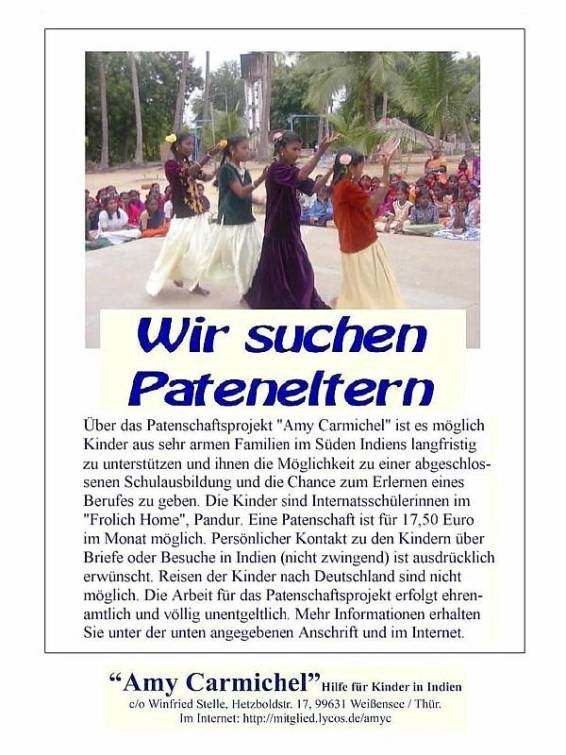 Wir suchen Pateneltern

Über das Patenschaftsprojekt "Amy Carmichel" ist es möglich Kinder aus sehr armen Familien im Süden Indiens langfristig zu unterstützen und ihnen die Möglichkeit zu einer abgeschlossenen Schulausbildung und die Chance zum Erlernen eines Berufes zu geben. Die Kinder sind Internatsschülerinnen im "Frolich Home", Pandur. Eine Patenschaft ist für 17,50 Euro im Monat möglich. Persönlicher Kontakt zu den Kindern über Briefe oder Besuche in Indien (nicht zwingend) ist ausdrücklich erwünscht. Reisen der Kinder nach Deutschland sind nicht möglich. Die Arbeit für das Patenschaftsprojekt erfolgt ehrenamtlich und völlig unentgeltlich. Mehr Informationen erhalten Sie unter der unten angegebenen Anschrift und im Internet.

"Amy Carmichel" Hilfe für Kinder in Indien
c/o Winfried Stelle, Hetzboldstr. 17, 99631 Weißensee / Thür.
Im Internet: http://mitglied.lycos.de/amyc